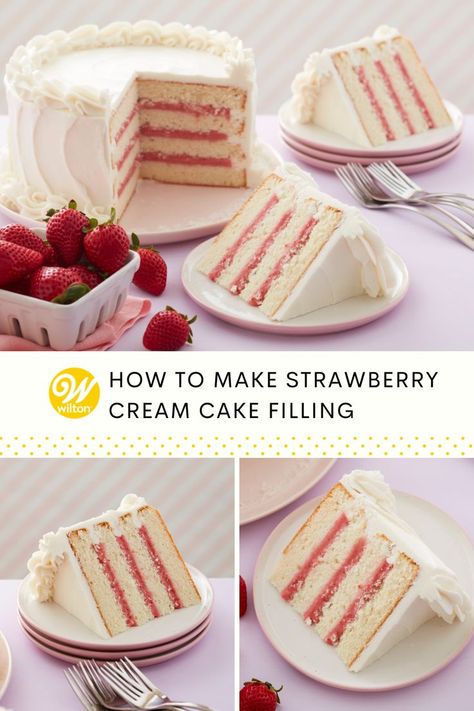 W
wilton

HOW TO MAKE STRAWBERRY CREAM CAKE FILLING